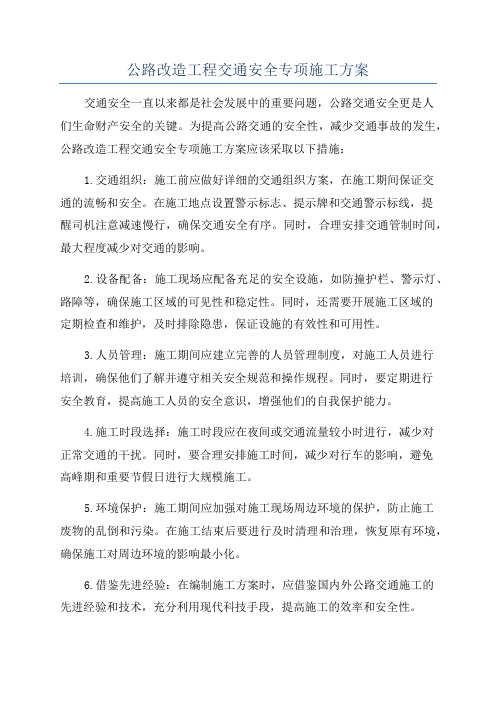 公路改造工程交通安全专项施工方案

交通安全一直以来都是社会发展中的重要问题，公路交通安全更是人们生命财产安全的关键。为提高公路交通的安全性，减少交通事故的发生，公路改造工程交通安全专项施工方案应该采取以下措施：

1.交通组织：施工前应做好详细的交通组织方案，在施工期间保证交通的流畅和安全。在施工地点设置警示标志、提示牌和交通警示标线，提醒司机注意减速慢行，确保交通安全有序。同时，合理安排交通管制时间，最大程度减少对交通的影响。

2.设备配备：施工现场应配备充足的安全设施，如防撞护栏、警示灯、路障等，确保施工区域的可见性和稳定性。同时，还需要开展施工区域的定期检查和维护，及时排除隐患，保证设施的有效性和可用性。

3.人员管理：施工期间应建立完善的人员管理制度，对施工人员进行培训，确保他们了解并遵守相关安全规范和操作规程。同时，要定期进行安全教育，提高施工人员的安全意识，增强他们的自我保护能力。

4.施工时段选择：施工时段应在夜间或交通流量较小时进行，减少对正常交通的干扰。同时，要合理安排施工时间，减少对行车的影响，避免高峰期和重要节假日进行大规模施工。

5.环境保护：施工期间应加强对施工现场周边环境的保护，防止施工废物的乱倒和污染。在施工结束后要进行及时清理和治理，恢复原有环境，确保施工对周边环境的影响最小化。

6.借鉴先进经验：在编制施工方案时，应借鉴国内外公路交通施工的先进经验和技术，充分利用现代科技手段，提高施工的效率和安全性。